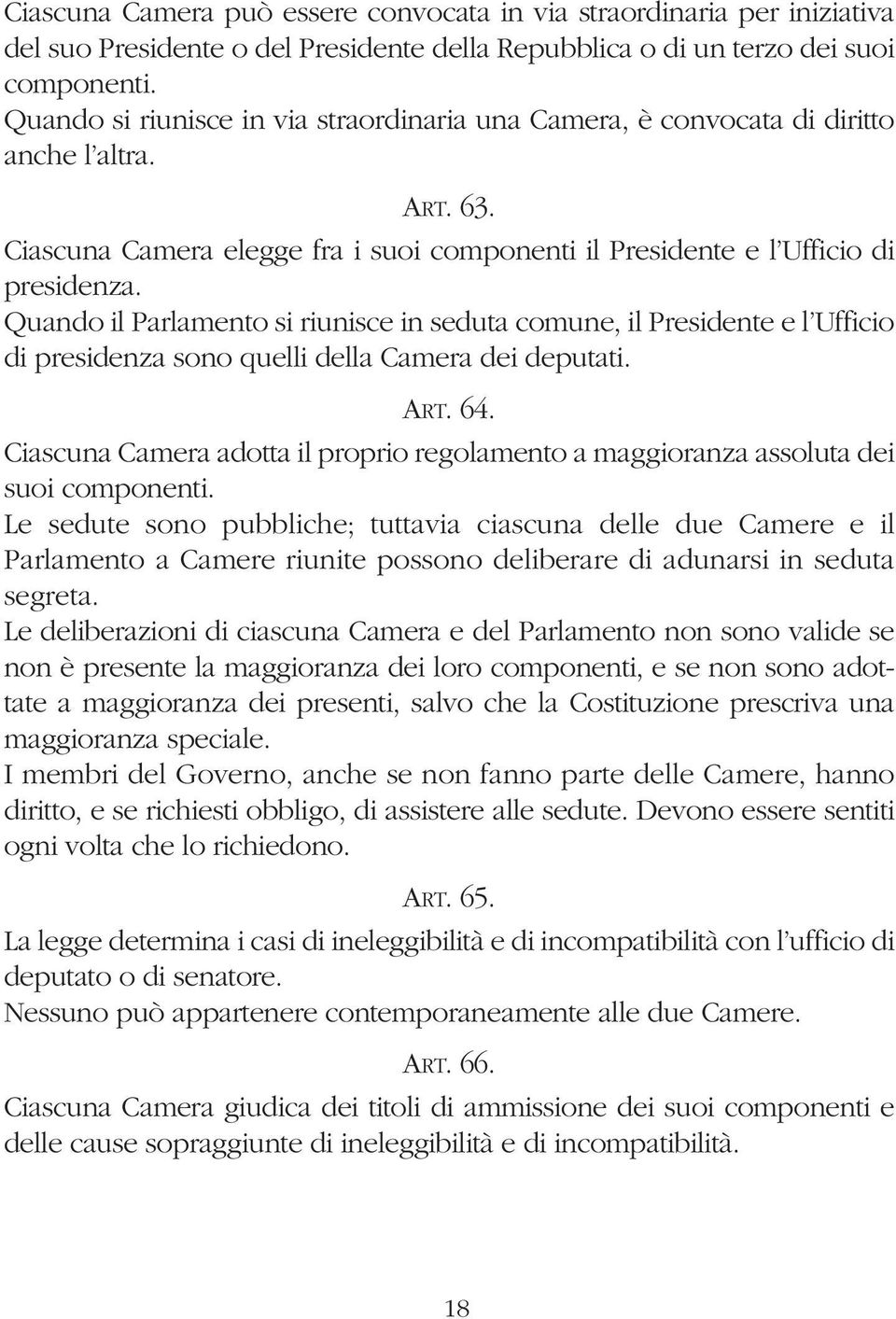 Ciascuna Camera può essere convocata in via straordinaria per iniziativa del suo Presidente o del Presidente della Repubblica o di un terzo dei suoi componenti.
Quando si riunisce in via straordinaria una Camera, è convocata di diritto anche l'altra.

ART. 63.

Ciascuna Camera elegge fra i suoi componenti il Presidente e l'Ufficio di presidenza.
Quando il Parlamento si riunisce in seduta comune, il Presidente e l'Ufficio di presidenza sono quelli della Camera dei deputati.

ART. 64.

Ciascuna Camera adotta il proprio regolamento a maggioranza assoluta dei suoi componenti.
Le sedute sono pubbliche; tuttavia ciascuna delle due Camere e il Parlamento a Camere riunite possono deliberare di adunarsi in seduta segreta.
Le deliberazioni di ciascuna Camera e del Parlamento non sono valide se non è presente la maggioranza dei loro componenti, e se non sono adottate a maggioranza dei presenti, salvo che la Costituzione prescriva una maggioranza speciale.
I membri del Governo, anche se non fanno parte delle Camere, hanno diritto, e se richiesti obbligo, di assistere alle sedute. Devono essere sentiti ogni volta che lo richiedono.

ART. 65.

La legge determina i casi di ineleggibilità e di incompatibilità con l'ufficio di deputato o di senatore.
Nessuno può appartenere contemporaneamente alle due Camere.

ART. 66.

Ciascuna Camera giudica dei titoli di ammissione dei suoi componenti e delle cause sopraggiunte di ineleggibilità e di incompatibilità.

18